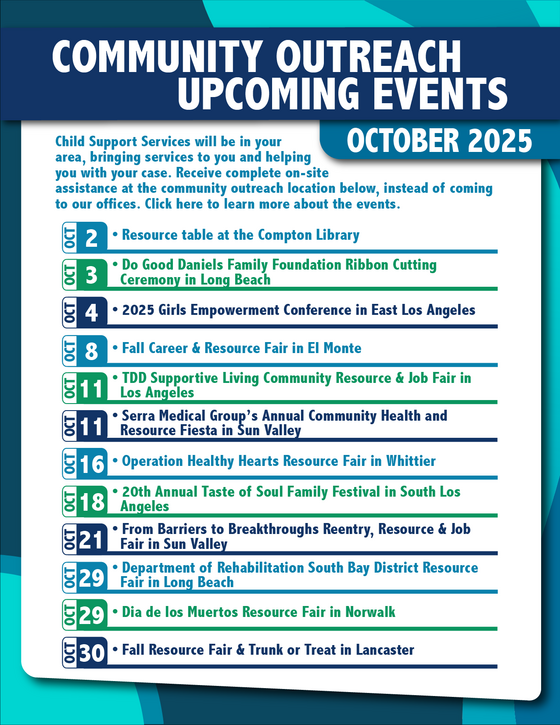 COMMUNITY OUTREACH UPCOMING EVENTS

OCTOBER 2025

Child Support Services will be in your area, bringing services to you and helping you with your case. Receive complete on-site assistance at the community outreach location below, instead of coming to our offices. Click here to learn more about the events.

OCT 2 • Resource table at the Compton Library

OCT 3 • Do Good Daniels Family Foundation Ribbon Cutting Ceremony in Long Beach

OCT 4 • 2025 Girls Empowerment Conference in East Los Angeles

OCT 8 • Fall Career & Resource Fair in El Monte

OCT 11 • TDD Supportive Living Community Resource & Job Fair in Los Angeles

OCT 11 • Serra Medical Group's Annual Community Health and Resource Fiesta in Sun Valley

OCT 16 • Operation Healthy Hearts Resource Fair in Whittier

OCT 18 • 20th Annual Taste of Soul Family Festival in South Los Angeles

OCT 21 • From Barriers to Breakthroughs Reentry, Resource & Job Fair in Sun Valley

OCT 29 • Department of Rehabilitation South Bay District Resource Fair in Long Beach

OCT 29 • Dia de los Muertos Resource Fair in Norwalk

OCT 30 • Fall Resource Fair & Trunk or Treat in Lancaster